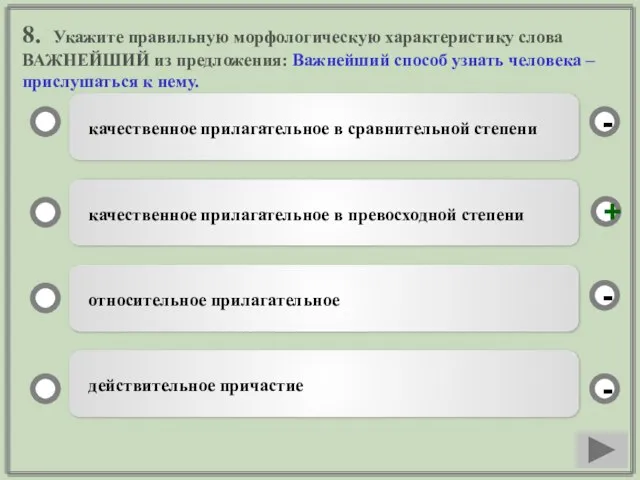 8. Укажите правильную морфологическую характеристику слова ВАЖНЕЙШИЙ из предложения: Важнейший способ узнать человека – прислушаться к нему.

качественное прилагательное в сравнительной степени -

качественное прилагательное в превосходной степени +

относительное прилагательное -

действительное причастие -